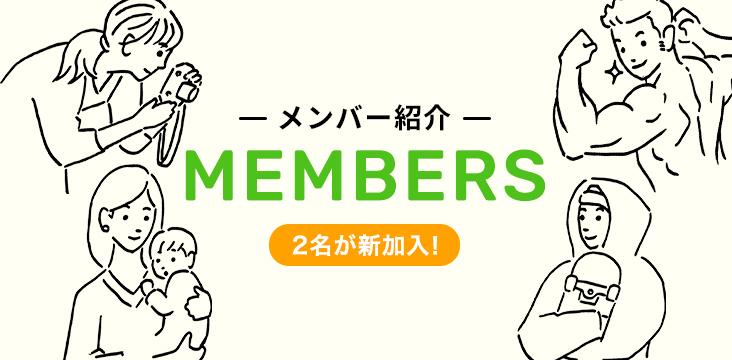 — メンバー紹介 —

MEMBERS

2名が新加入!